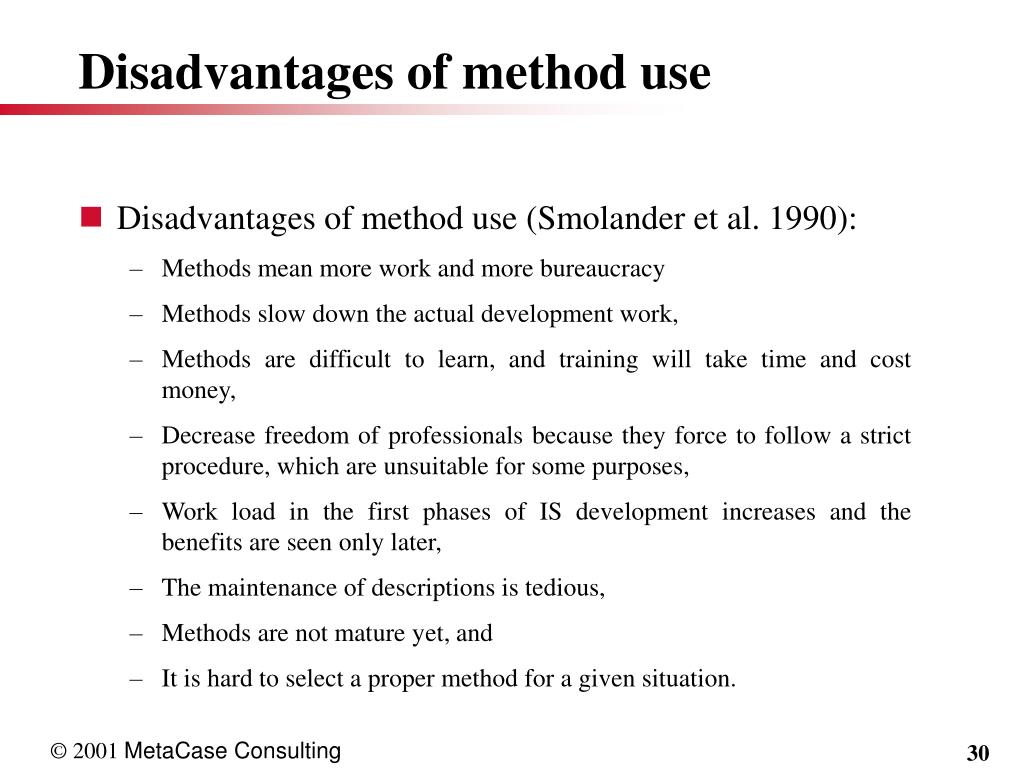 Disadvantages of method use

Disadvantages of method use (Smolander et al. 1990):

– Methods mean more work and more bureaucracy
– Methods slow down the actual development work,
– Methods are difficult to learn, and training will take time and cost money,
– Decrease freedom of professionals because they force to follow a strict procedure, which are unsuitable for some purposes,
– Work load in the first phases of IS development increases and the benefits are seen only later,
– The maintenance of descriptions is tedious,
– Methods are not mature yet, and
– It is hard to select a proper method for a given situation.

© 2001 MetaCase Consulting

30